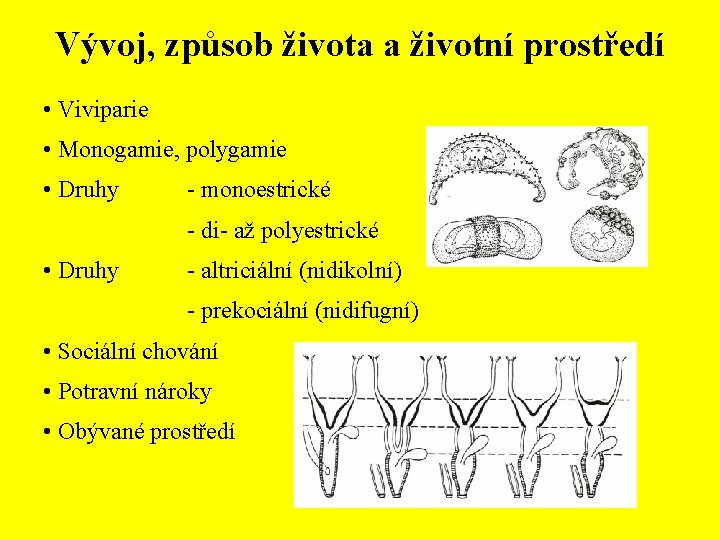 Vývoj, způsob života a životní prostředí

• Viviparie

• Monogamie, polygamie

• Druhy - monoestrické

- di- až polyestrické

• Druhy - altriciální (nidikolní)

- prekociální (nidifugní)

• Sociální chování

• Potravní nároky

• Obývané prostředí